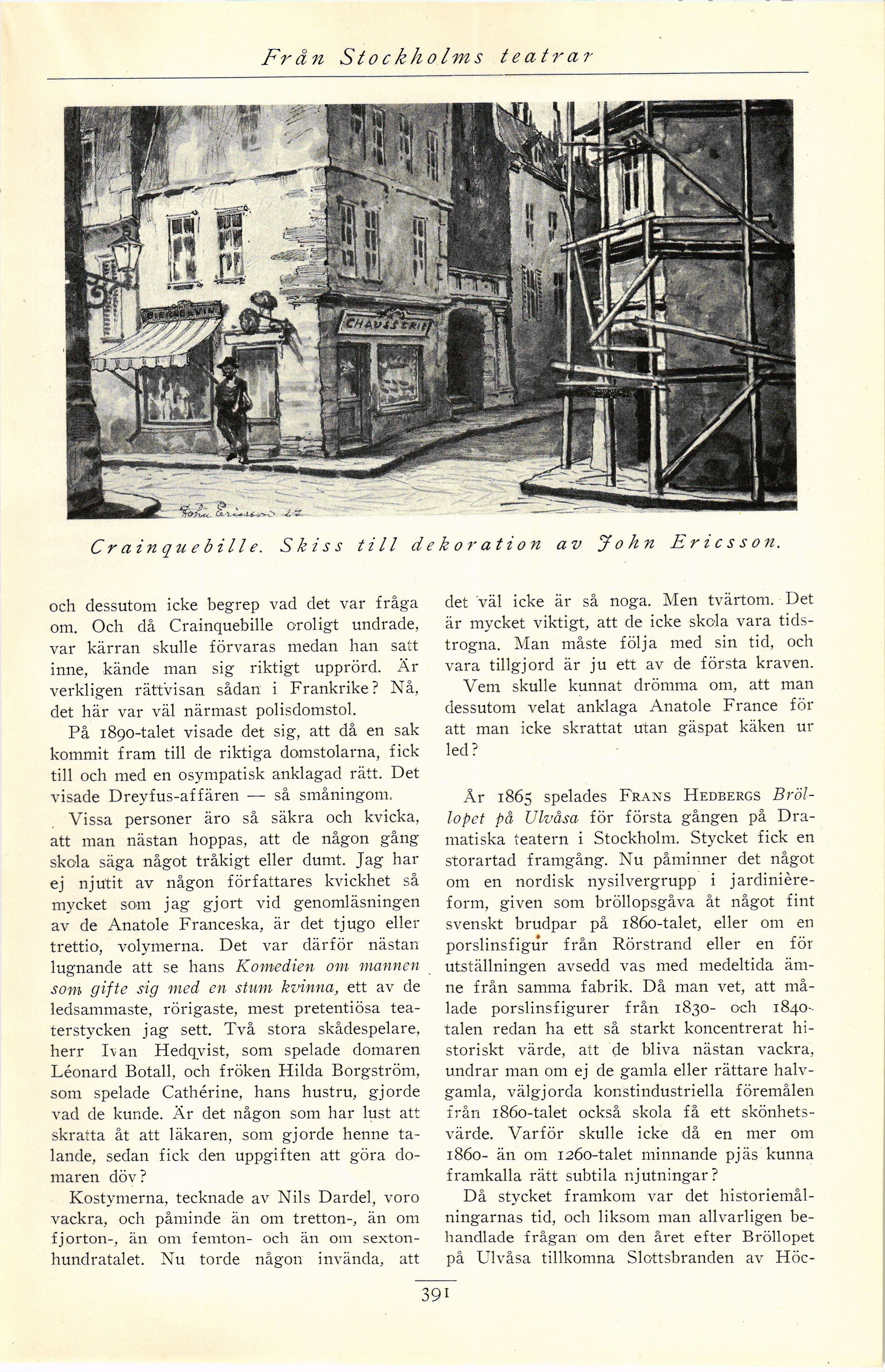 Från Stockholms teatrar

BIERE & VIN

CHAUSSERIE

John Ericsson 27

Crainquebille. Skiss till dekoration av John Ericsson.

och dessutom icke begrep vad det var fråga om. Och då Crainquebille oroligt undrade, var kärran skulle förvaras medan han satt inne, kände man sig riktigt upprörd. Är verkligen rättvisan sådan i Frankrike? Nå, det här var väl närmast polisdomstol.

På 1890-talet visade det sig, att då en sak kommit fram till de riktiga domstolarna, fick till och med en osympatisk anklagad rätt. Det visade Dreyfus-affären — så småningom.

Vissa personer äro så säkra och kvicka, att man nästan hoppas, att de någon gång skola säga något tråkigt eller dumt. Jag har ej njutit av någon författares kvickhet så mycket som jag gjort vid genomläsningen av de Anatole Franceska, är det tjugo eller trettio, volymerna. Det var därför nästan lugnande att se hans Komedien om mannen som gifte sig med en stum kvinna, ett av de ledsammaste, rörigaste, mest pretentiösa teaterstycken jag sett. Två stora skådespelare, herr Ivan Hedqvist, som spelade domaren Léonard Botall, och fröken Hilda Borgström, som spelade Cathérine, hans hustru, gjorde vad de kunde. Är det någon som har lust att skratta åt att läkaren, som gjorde henne talande, sedan fick den uppgiften att göra domaren döv?

Kostymerna, tecknade av Nils Dardel, voro vackra, och påminde än om tretton-, än om fjorton-, än om femton- och än om sextonhundratalet. Nu torde någon invända, att det väl icke är så noga. Men tvärtom. Det är mycket viktigt, att de icke skola vara tidstrogna. Man måste följa med sin tid, och vara tillgjord är ju ett av de första kraven.

Vem skulle kunnat drömma om, att man dessutom velat anklaga Anatole France för att man icke skrattat utan gäspat käken ur led?

År 1865 spelades FRANS HEDBERGS Bröllopet på Ulvåsa för första gången på Dramatiska teatern i Stockholm. Stycket fick en storartad framgång. Nu påminner det något om en nordisk nysilvergrupp i jardinièreform, given som bröllopsgåva åt något fint svenskt brudpar på 1860-talet, eller om en porslinsfigur från Rörstrand eller en för utställningen avsedd vas med medeltida ämne från samma fabrik. Då man vet, att målade porslinsfigurer från 1830- och 1840-talen redan ha ett så starkt koncentrerat historiskt värde, att de bliva nästan vackra, undrar man om ej de gamla eller rättare halvgamla, välgjorda konstindustriella föremålen från 1860-talet också skola få ett skönhetsvärde. Varför skulle icke då en mer om 1860- än om 1260-talet minnande pjäs kunna framkalla rätt subtila njutningar?

Då stycket framkom var det historiemålningarnas tid, och liksom man allvarligen behandlade frågan om den året efter Bröllopet på Ulvåsa tillkomna Slottsbranden av Höc-

391